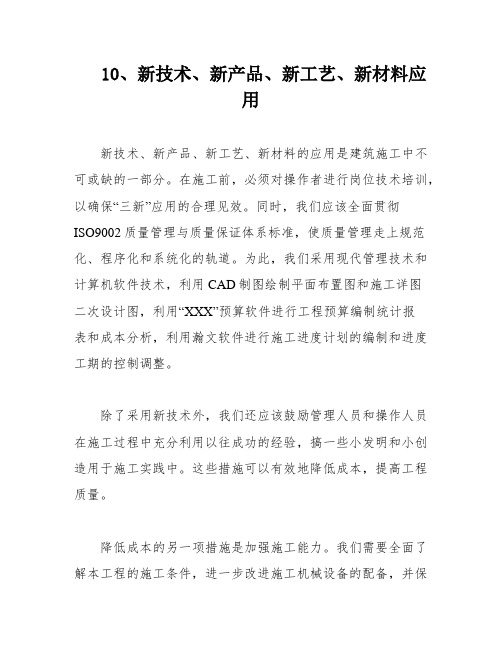 10、新技术、新产品、新工艺、新材料应用

新技术、新产品、新工艺、新材料的应用是建筑施工中不可或缺的一部分。在施工前，必须对操作者进行岗位技术培训，以确保“三新”应用的合理见效。同时，我们应该全面贯彻ISO9002质量管理与质量保证体系标准，使质量管理走上规范化、程序化和系统化的轨道。为此，我们采用现代管理技术和计算机软件技术，利用CAD制图绘制平面布置图和施工详图二次设计图，利用“XXX”预算软件进行工程预算编制统计报表和成本分析，利用瀚文软件进行施工进度计划的编制和进度工期的控制调整。

除了采用新技术外，我们还应该鼓励管理人员和操作人员在施工过程中充分利用以往成功的经验，搞一些小发明和小创造用于施工实践中。这些措施可以有效地降低成本，提高工程质量。

降低成本的另一项措施是加强施工能力。我们需要全面了解本工程的施工条件，进一步改进施工机械设备的配备，并保